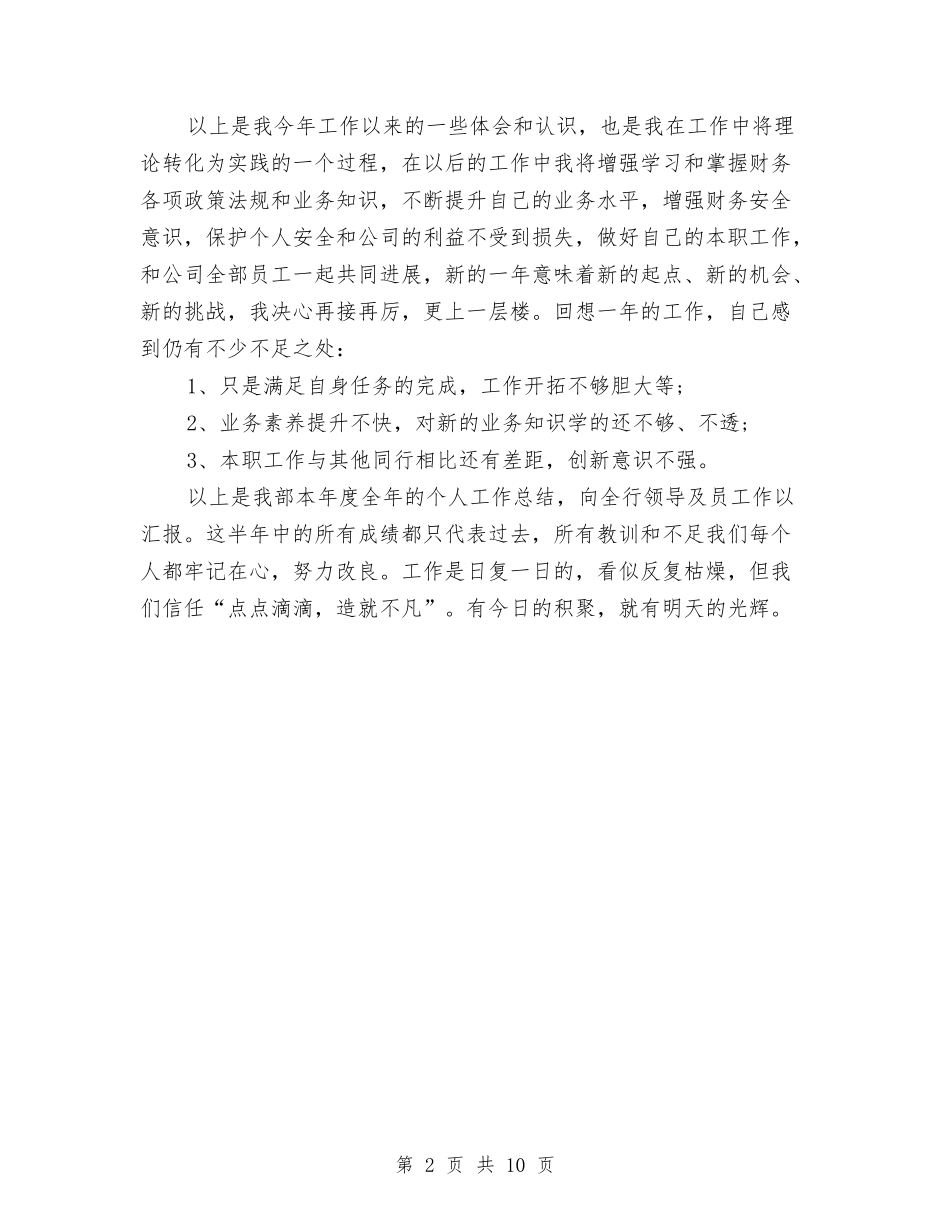 以上是我今年工作以来的一些体会和认识，也是我在工作中将理论转化为实践的一个过程，在以后的工作中我将增强学习和掌握财务各项政策法规和业务知识，不断提升自己的业务水平，增强财务安全意识，保护个人安全和公司的利益不受到损失，做好自己的本职工作，和公司全部员工一起共同进展，新的一年意味着新的起点、新的机会、新的挑战，我决心再接再厉，更上一层楼。回想一年的工作，自己感到仍有不少不足之处：

1、只是满足自身任务的完成，工作开拓不够胆大等；

2、业务素养提升不快，对新的业务知识学的还不够、不透；

3、本职工作与其他同行相比还有差距，创新意识不强。

以上是我部本年度全年的个人工作总结，向全行领导及员工作以汇报。这半年中的所有成绩都只代表过去，所有教训和不足我们每个人都牢记在心，努力改良。工作是日复一日的，看似反复枯燥，但我们信任“点点滴滴，造就不凡”。有今日的积聚，就有明天的光辉。

第 2 页 共 10 页